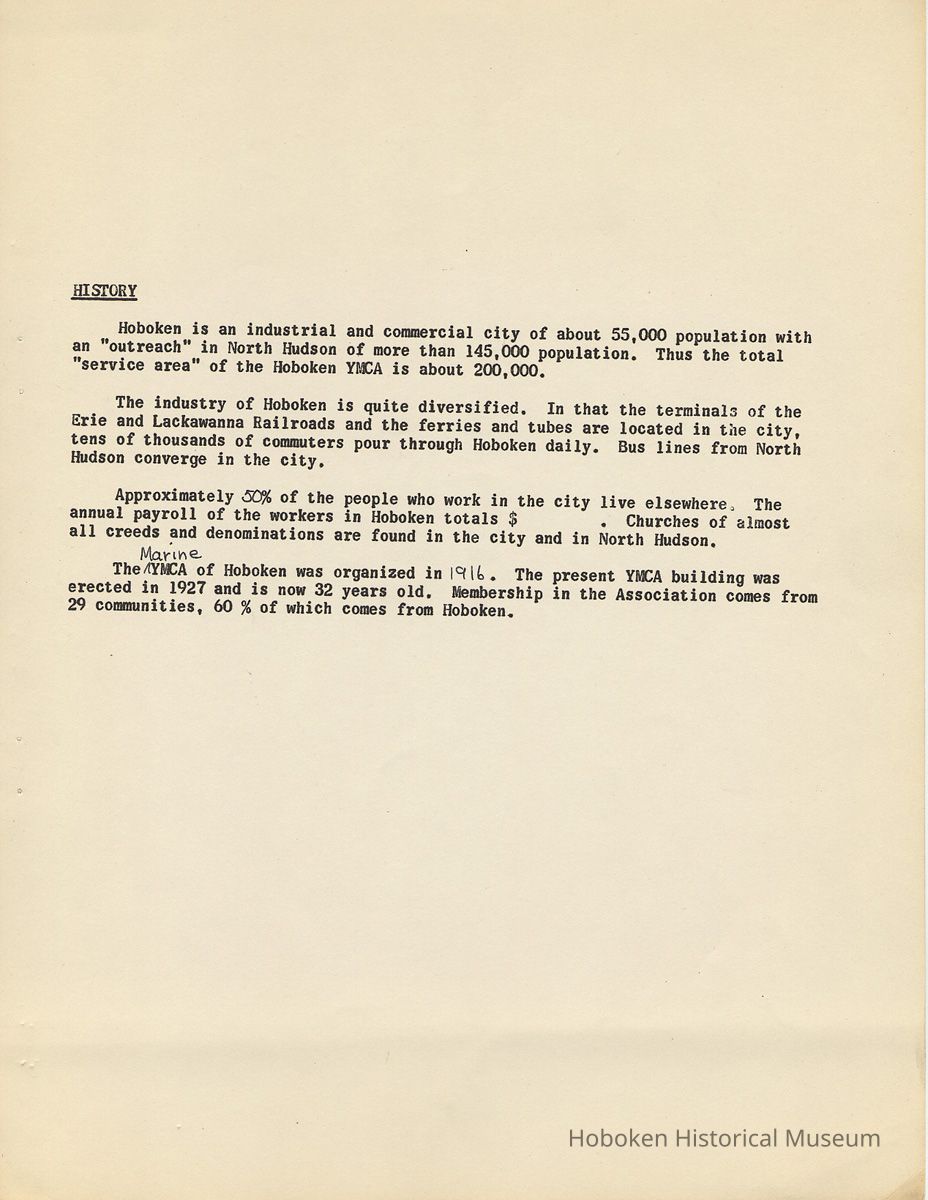 HISTORY

Hoboken is an industrial and commercial city of about 55,000 population with an "outreach" in North Hudson of more than 145,000 population. Thus the total "service area" of the Hoboken YMCA is about 200,000.

The industry of Hoboken is quite diversified. In that the terminals of the Erie and Lackawanna Railroads and the ferries and tubes are located in the city, tens of thousands of commuters pour through Hoboken daily. Bus lines from North Hudson converge in the city.

Approximately 50% of the people who work in the city live elsewhere. The annual payroll of the workers in Hoboken totals $ . Churches of almost all creeds and denominations are found in the city and in North Hudson.

The Marine YMCA of Hoboken was organized in 1916. The present YMCA building was erected in 1927 and is now 32 years old. Membership in the Association comes from 29 communities, 60 % of which comes from Hoboken.

Hoboken Historical Museum